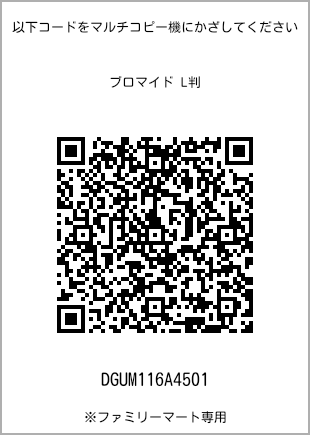 以下コードをマルチコピー機にかざしてください

ブロマイド L判

DGUM116A4501

※ファミリーマート専用